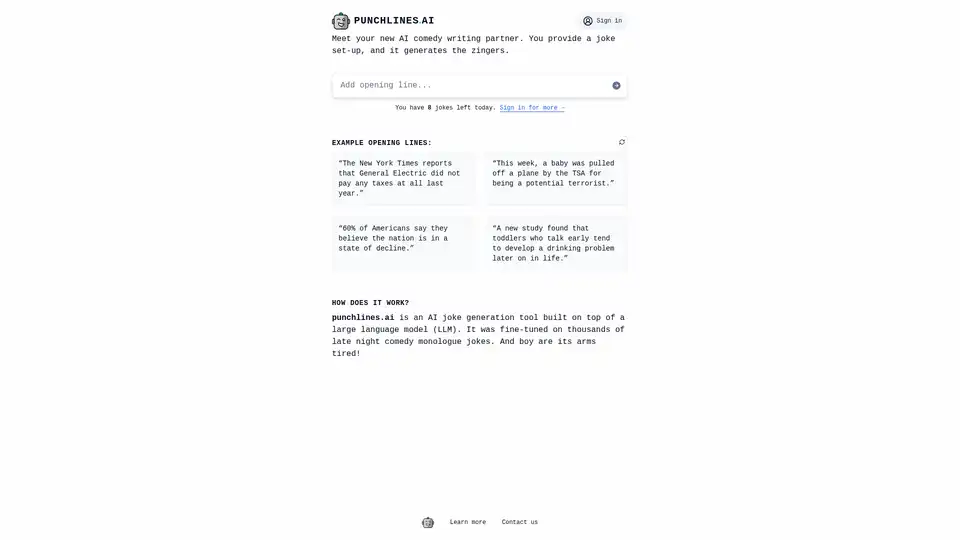 PUNCHLINES.AI

Sign in

Meet your new AI comedy writing partner. You provide a joke set-up, and it generates the zingers.

Add opening line...

You have 8 jokes left today. Sign in for more →

EXAMPLE OPENING LINES:

"The New York Times reports that General Electric did not pay any taxes at all last year."

"This week, a baby was pulled off a plane by the TSA for being a potential terrorist."

"60% of Americans say they believe the nation is in a state of decline."

"A new study found that toddlers who talk early tend to develop a drinking problem later on in life."

HOW DOES IT WORK?

punchlines.ai is an AI joke generation tool built on top of a large language model (LLM). It was fine-tuned on thousands of late night comedy monologue jokes. And boy are its arms tired!

Learn more Contact us